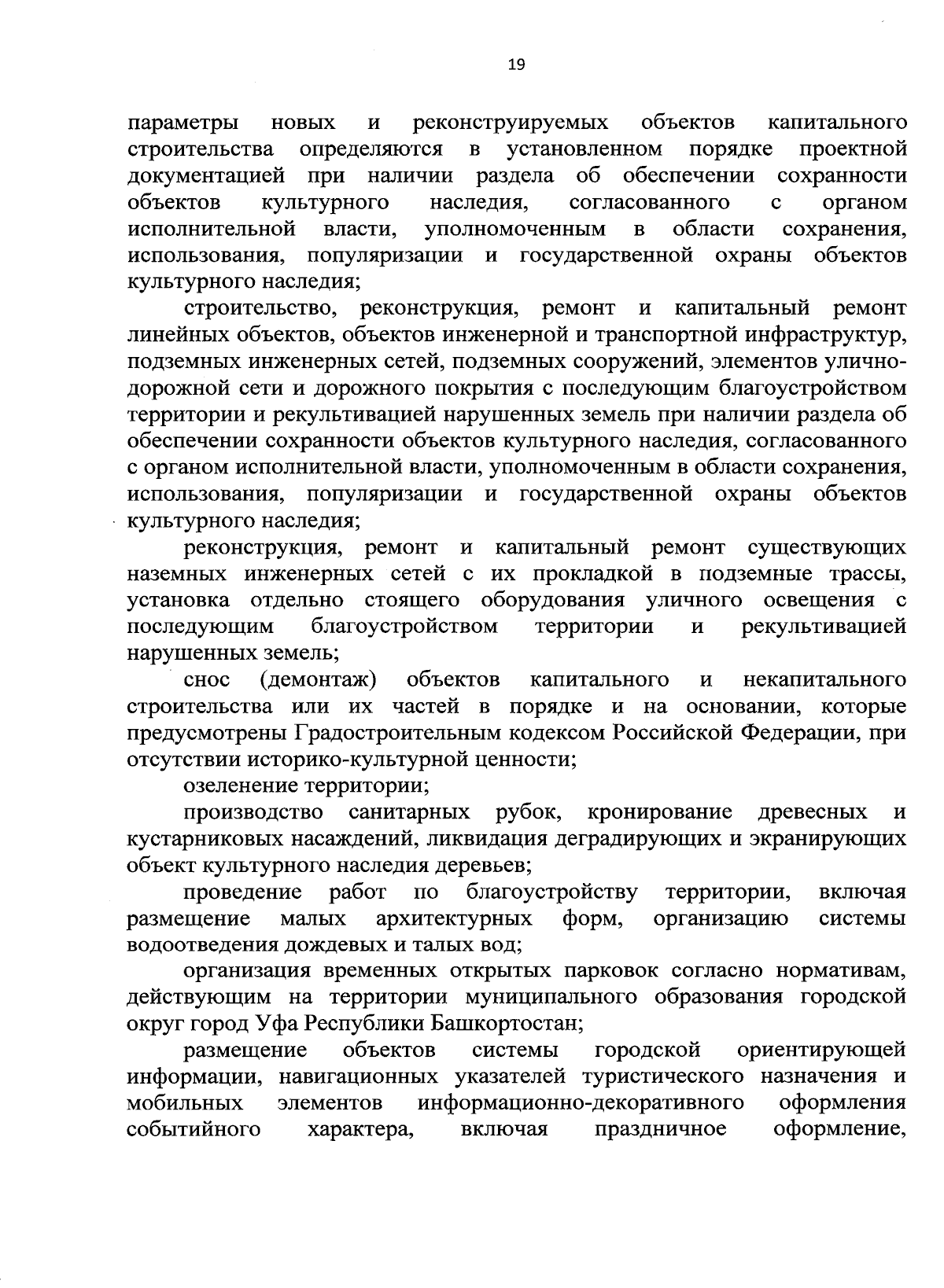 19

параметры новых и реконструируемых объектов капитального строительства определяются в установленном порядке проектной документацией при наличии раздела об обеспечении сохранности объектов культурного наследия, согласованного с органом исполнительной власти, уполномоченным в области сохранения, использования, популяризации и государственной охраны объектов культурного наследия;

строительство, реконструкция, ремонт и капитальный ремонт линейных объектов, объектов инженерной и транспортной инфраструктур, подземных инженерных сетей, подземных сооружений, элементов улично-дорожной сети и дорожного покрытия с последующим благоустройством территории и рекультивацией нарушенных земель при наличии раздела об обеспечении сохранности объектов культурного наследия, согласованного с органом исполнительной власти, уполномоченным в области сохранения, использования, популяризации и государственной охраны объектов культурного наследия;

реконструкция, ремонт и капитальный ремонт существующих наземных инженерных сетей с их прокладкой в подземные трассы, установка отдельно стоящего оборудования уличного освещения с последующим благоустройством территории и рекультивацией нарушенных земель;

снос (демонтаж) объектов капитального и некапитального строительства или их частей в порядке и на основании, которые предусмотрены Градостроительным кодексом Российской Федерации, при отсутствии историко-культурной ценности;

озеленение территории;

производство санитарных рубок, кронирование древесных и кустарниковых насаждений, ликвидация деградирующих и экранирующих объект культурного наследия деревьев;

проведение работ по благоустройству территории, включая размещение малых архитектурных форм, организацию системы водоотведения дождевых и талых вод;

организация временных открытых парковок согласно нормативам, действующим на территории муниципального образования городской округ город Уфа Республики Башкортостан;

размещение объектов системы городской ориентирующей информации, навигационных указателей туристического назначения и мобильных элементов информационно-декоративного оформления событийного характера, включая праздничное оформление,